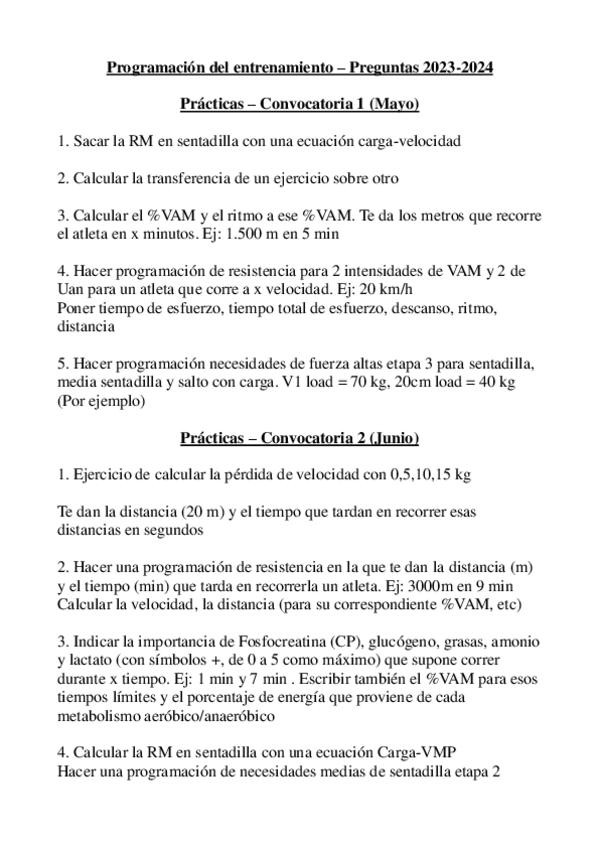 Programación del entrenamiento – Preguntas 2023-2024

Prácticas – Convocatoria 1 (Mayo)

1. Sacar la RM en sentadilla con una ecuación carga-velocidad

2. Calcular la transferencia de un ejercicio sobre otro

3. Calcular el %VAM y el ritmo a ese %VAM. Te da los metros que recorre el atleta en x minutos. Ej: 1.500 m en 5 min

4. Hacer programación de resistencia para 2 intensidades de VAM y 2 de Uan para un atleta que corre a x velocidad. Ej: 20 km/h
Poner tiempo de esfuerzo, tiempo total de esfuerzo, descanso, ritmo, distancia

5. Hacer programación necesidades de fuerza altas etapa 3 para sentadilla, media sentadilla y salto con carga. V1 load = 70 kg, 20cm load = 40 kg (Por ejemplo)

Prácticas – Convocatoria 2 (Junio)

1. Ejercicio de calcular la pérdida de velocidad con 0,5,10,15 kg

Te dan la distancia (20 m) y el tiempo que tardan en recorrer esas distancias en segundos

2. Hacer una programación de resistencia en la que te dan la distancia (m) y el tiempo (min) que tarda en recorrerla un atleta. Ej: 3000m en 9 min
Calcular la velocidad, la distancia (para su correspondiente %VAM, etc)

3. Indicar la importancia de Fosfocreatina (CP), glucógeno, grasas, amonio y lactato (con símbolos +, de 0 a 5 como máximo) que supone correr durante x tiempo. Ej: 1 min y 7 min . Escribir también el %VAM para esos tiempos límites y el porcentaje de energía que proviene de cada metabolismo aeróbico/anaeróbico

4. Calcular la RM en sentadilla con una ecuación Carga-VMP
Hacer una programación de necesidades medias de sentadilla etapa 2